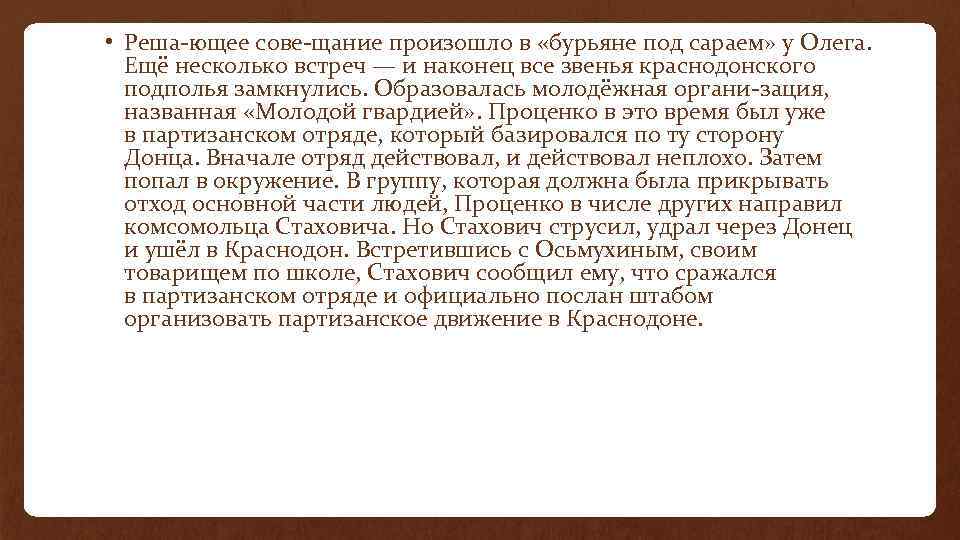 • Реша-ющее сове-щание произошло в «бурьяне под сараем» у Олега. Ещё несколько встреч — и наконец все звенья краснодонского подполья замкнулись. Образовалась молодёжная органи-зация, названная «Молодой гвардией». Проценко в это время был уже в партизанском отряде, который базировался по ту сторону Донца. Вначале отряд действовал, и действовал неплохо. Затем попал в окружение. В группу, которая должна была прикрывать отход основной части людей, Проценко в числе других направил комсомольца Стаховича. Но Стахович струсил, удрал через Донец и ушёл в Краснодон. Встретившись с Осьмухиным, своим товарищем по школе, Стахович сообщил ему, что сражался в партизанском отряде и официально послан штабом организовать партизанское движение в Краснодоне.